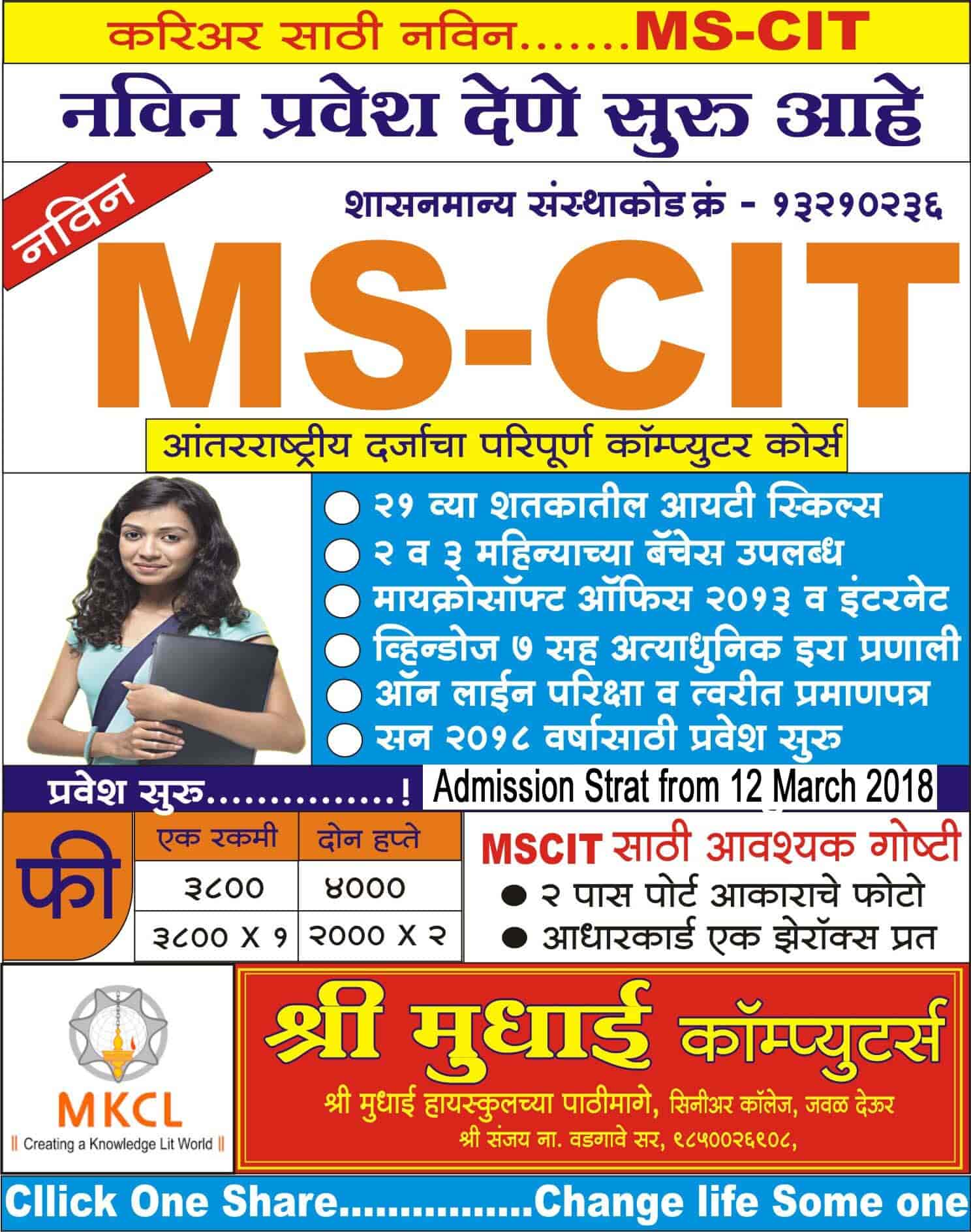 करिअर साठी नविन.......MS-CIT

नविन प्रवेश देणे सुरु आहे

नविन

शासनमान्य संस्थाकोड क्रं - १३२१०२३६

MS-CIT

आंतरराष्ट्रीय दर्जाचा परिपूर्ण कॉम्प्युटर कोर्स

• २१ व्या शतकातील आयटी स्किल्स
• २ व ३ महिन्याच्या बॅचेस उपलब्ध
• मायक्रोसॉफ्ट ऑफिस २०१३ व इंटरनेट
• व्हिन्डोज ७ सह अत्याधुनिक इरा प्रणाली
• ऑन लाईन परिक्षा व त्वरीत प्रमाणपत्र
• सन २०१८ वर्षासाठी प्रवेश सुरु

प्रवेश सुरु...............! Admission Strat from 12 March 2018

फी

| एक रकमी | दोन हप्ते |
|---|---|
| ३८०० | ४००० |
| ३८०० X १ | २००० X २ |

MSCIT साठी आवश्यक गोष्टी
• २ पास पोर्ट आकाराचे फोटो
• आधारकार्ड एक झेरॉक्स प्रत

MKCL
|| Creating a Knowledge Lit World ||

श्री मुधाई कॉम्प्युटर्स
श्री मुधाई हायस्कुलच्या पाठीमागे, सिनीअर कॉलेज, जवळ देऊर
श्री संजय ना. वडगावे सर, ९८५००२६९०८,

Cllick One Share................Change life Some one